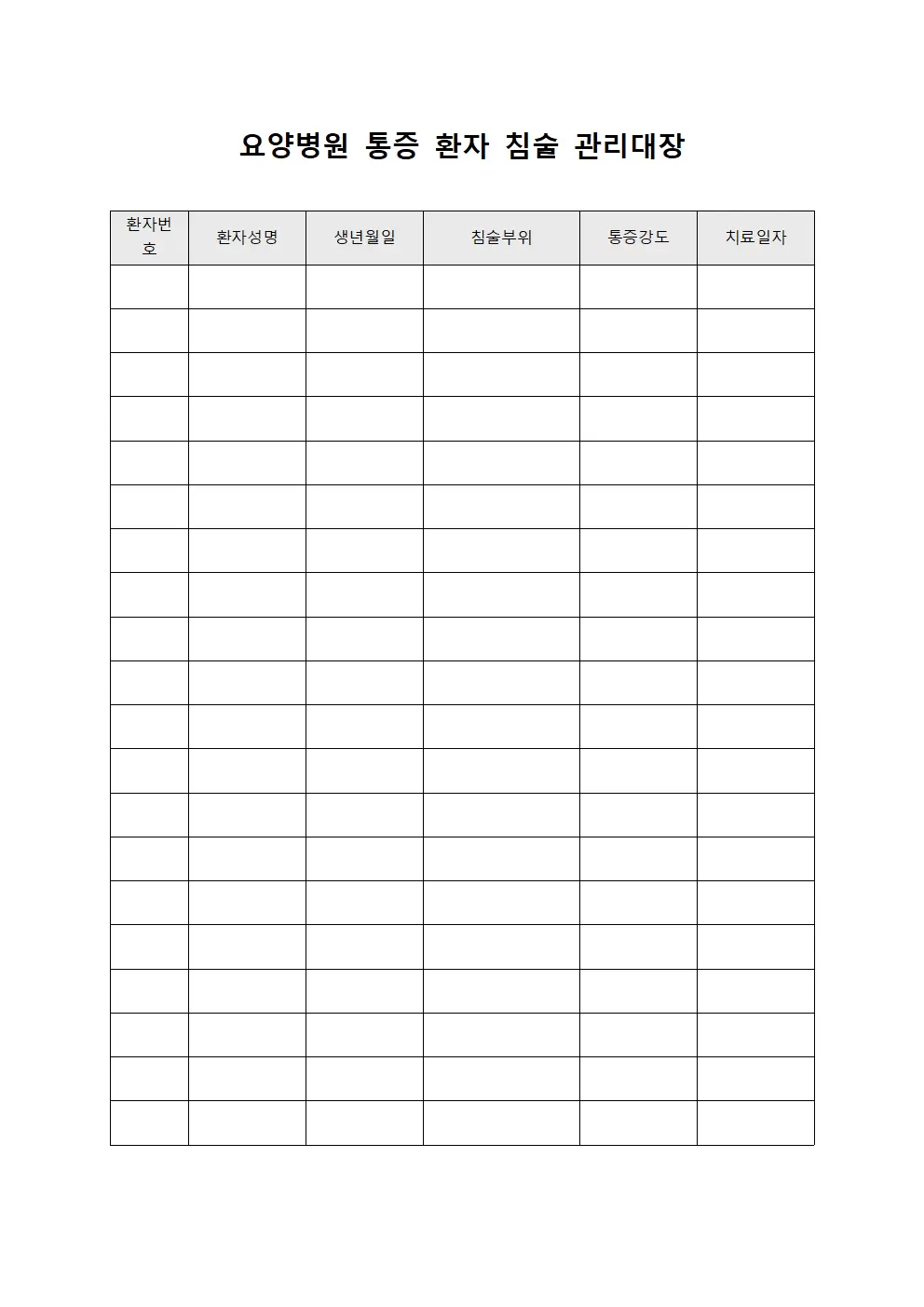 요양병원 통증 환자 침술 관리대장

| 환자번호 | 환자성명 | 생년월일 | 침술부위 | 통증강도 | 치료일자 |
|---|---|---|---|---|---|
| | | | | | |
| | | | | | |
| | | | | | |
| | | | | | |
| | | | | | |
| | | | | | |
| | | | | | |
| | | | | | |
| | | | | | |
| | | | | | |
| | | | | | |
| | | | | | |
| | | | | | |
| | | | | | |
| | | | | | |
| | | | | | |
| | | | | | |
| | | | | | |
| | | | | | |
| | | | | | |